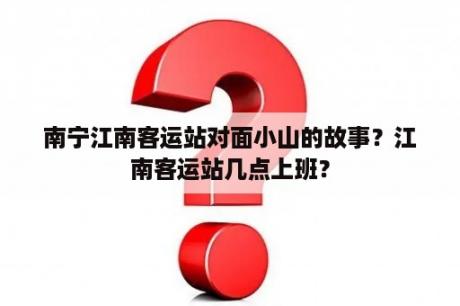 南宁江南客运站对面小山的故事？江南客运站几点上班?